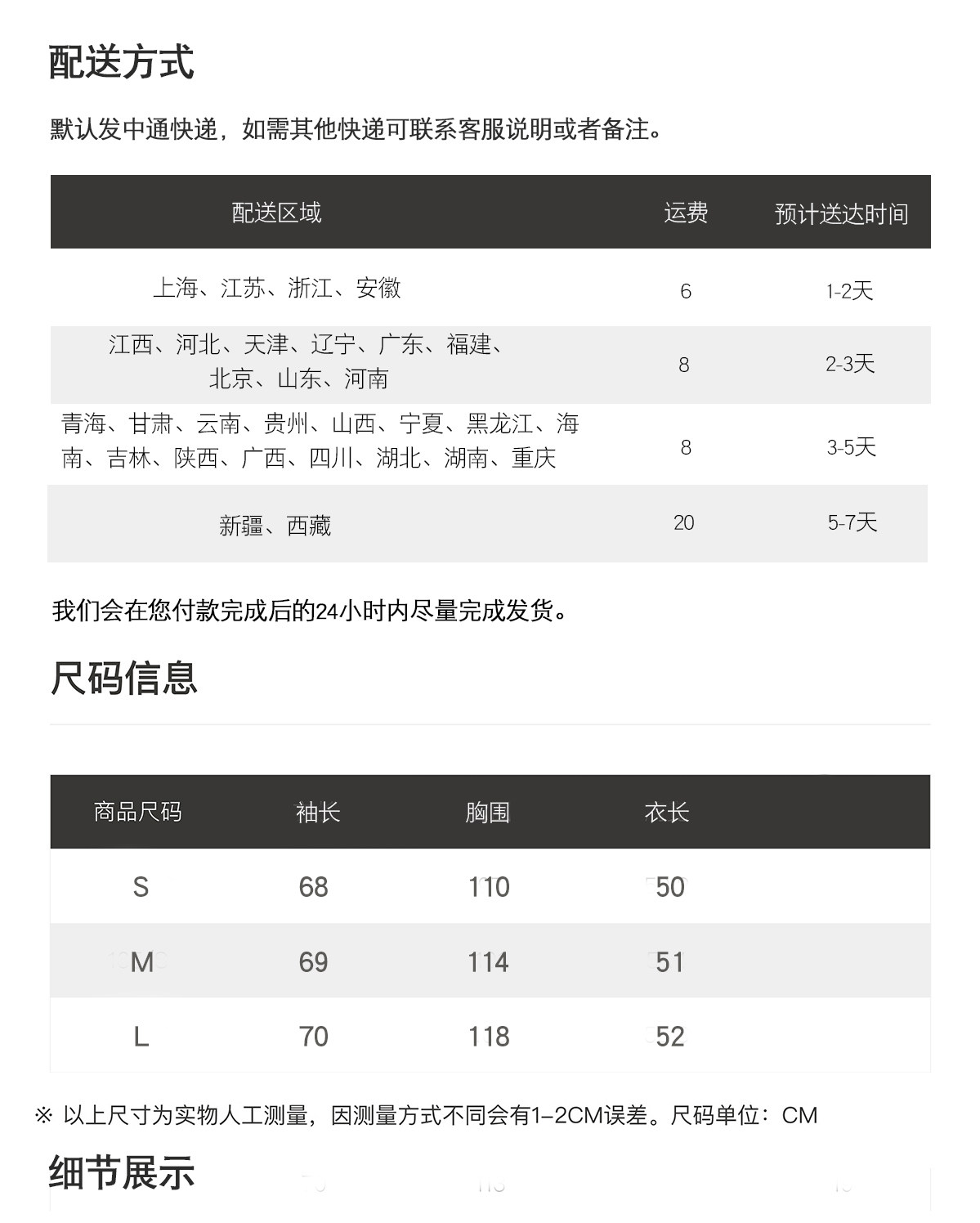 配送方式

默认发中通快递，如需其他快递可联系客服说明或者备注。

| 配送区域 | 运费 | 预计送达时间 |
|---|---|---|
| 上海、江苏、浙江、安徽 | 6 | 1-2天 |
| 江西、河北、天津、辽宁、广东、福建、北京、山东、河南 | 8 | 2-3天 |
| 青海、甘肃、云南、贵州、山西、宁夏、黑龙江、海南、吉林、陕西、广西、四川、湖北、湖南、重庆 | 8 | 3-5天 |
| 新疆、西藏 | 20 | 5-7天 |

我们会在您付款完成后的24小时内尽量完成发货。

尺码信息

| 商品尺码 | 袖长 | 胸围 | 衣长 |
|---|---|---|---|
| S | 68 | 110 | 50 |
| M | 69 | 114 | 51 |
| L | 70 | 118 | 52 |

※ 以上尺寸为实物人工测量，因测量方式不同会有1-2CM误差。尺码单位：CM

细节展示